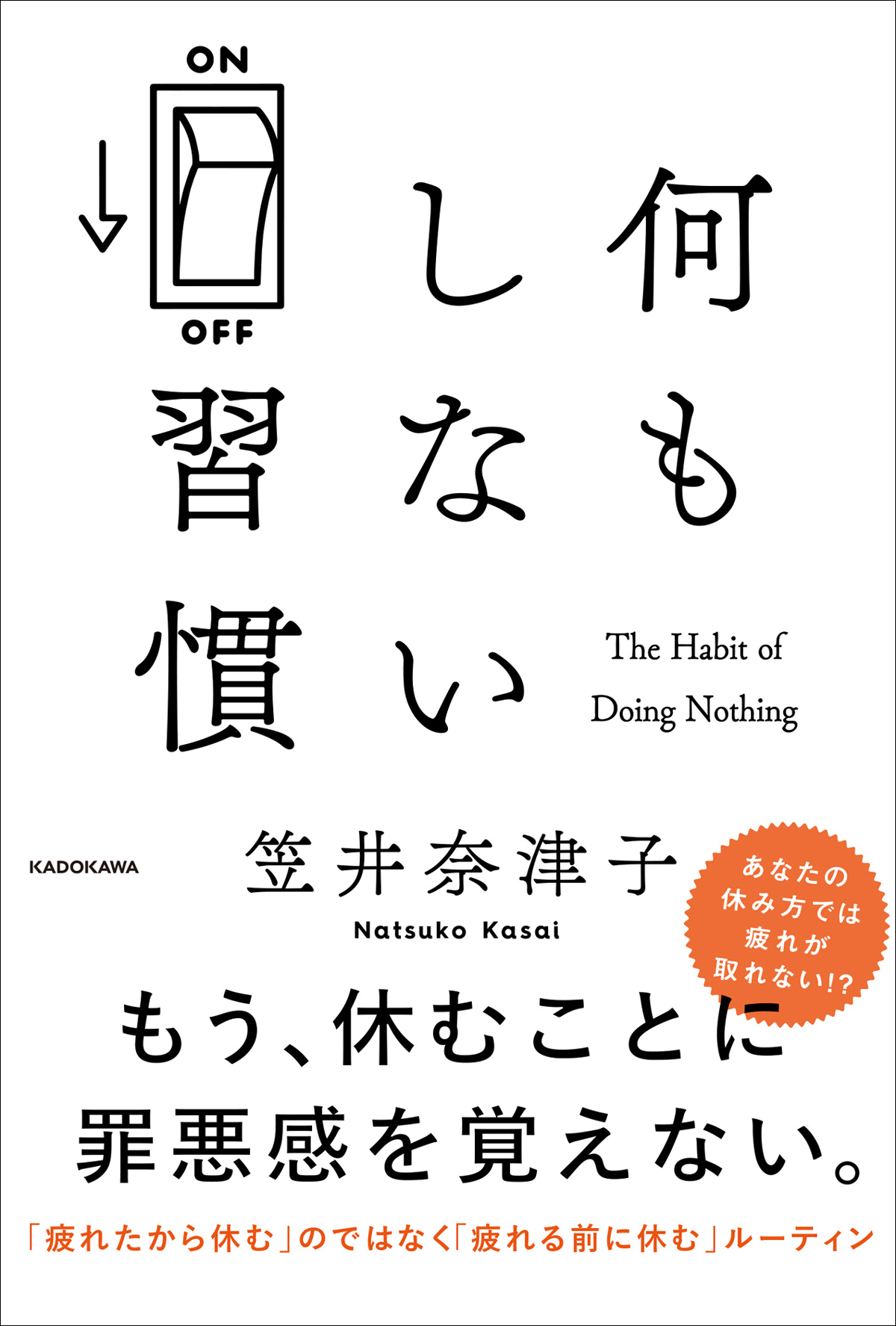 ON

OFF

何もしない習慣

The Habit of Doing Nothing

KADOKAWA

笠井奈津子
Natsuko Kasai

あなたの休み方では疲れが取れない!?

もう、休むことに罪悪感を覚えない。

「疲れたから休む」のではなく「疲れる前に休む」ルーティン